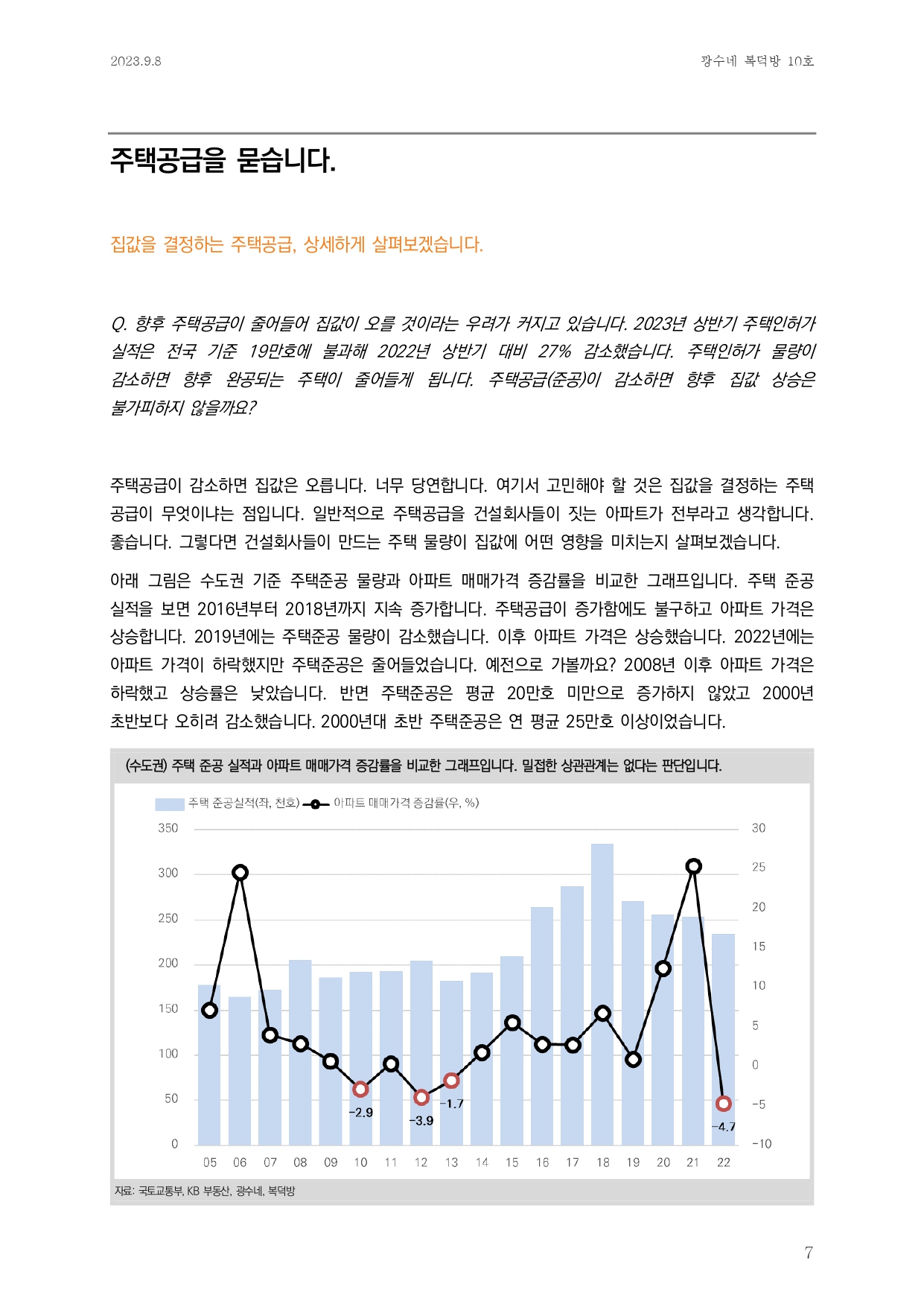 2023.9.8

광수네 복덕방 10호

주택공급을 묻습니다.

집값을 결정하는 주택공급, 상세하게 살펴보겠습니다.

Q. 향후 주택공급이 줄어들어 집값이 오를 것이라는 우려가 커지고 있습니다. 2023년 상반기 주택인허가 실적은 전국 기준 19만호에 불과해 2022년 상반기 대비 27% 감소했습니다. 주택인허가 물량이 감소하면 향후 완공되는 주택이 줄어들게 됩니다. 주택공급(준공)이 감소하면 향후 집값 상승은 불가피하지 않을까요?

주택공급이 감소하면 집값은 오릅니다. 너무 당연합니다. 여기서 고민해야 할 것은 집값을 결정하는 주택공급이 무엇이냐는 점입니다. 일반적으로 주택공급을 건설회사들이 짓는 아파트가 전부라고 생각합니다. 좋습니다. 그렇다면 건설회사들이 만드는 주택 물량이 집값에 어떤 영향을 미치는지 살펴보겠습니다.

아래 그림은 수도권 기준 주택준공 물량과 아파트 매매가격 증감률을 비교한 그래프입니다. 주택 준공 실적을 보면 2016년부터 2018년까지 지속 증가합니다. 주택공급이 증가함에도 불구하고 아파트 가격은 상승합니다. 2019년에는 주택준공 물량이 감소했습니다. 이후 아파트 가격은 상승했습니다. 2022년에는 아파트 가격이 하락했지만 주택준공은 줄어들었습니다. 예전으로 가볼까요? 2008년 이후 아파트 가격은 하락했고 상승률은 낮았습니다. 반면 주택준공은 평균 20만호 미만으로 증가하지 않았고 2000년 초반보다 오히려 감소했습니다. 2000년대 초반 주택준공은 연 평균 25만호 이상이었습니다.

(수도권) 주택 준공 실적과 아파트 매매가격 증감률을 비교한 그래프입니다. 밀접한 상관관계는 없다는 판단입니다.

주택 준공실적(좌, 천호) 아파트 매매가격 증감률(우, %)

350 300 250 200 150 100 50 0

30 25 20 15 10 5 0 -5 -10

-2.9 -3.9 -1.7 -4.7

05 06 07 08 09 10 11 12 13 14 15 16 17 18 19 20 21 22

자료: 국토교통부, KB 부동산, 광수네, 복덕방

7